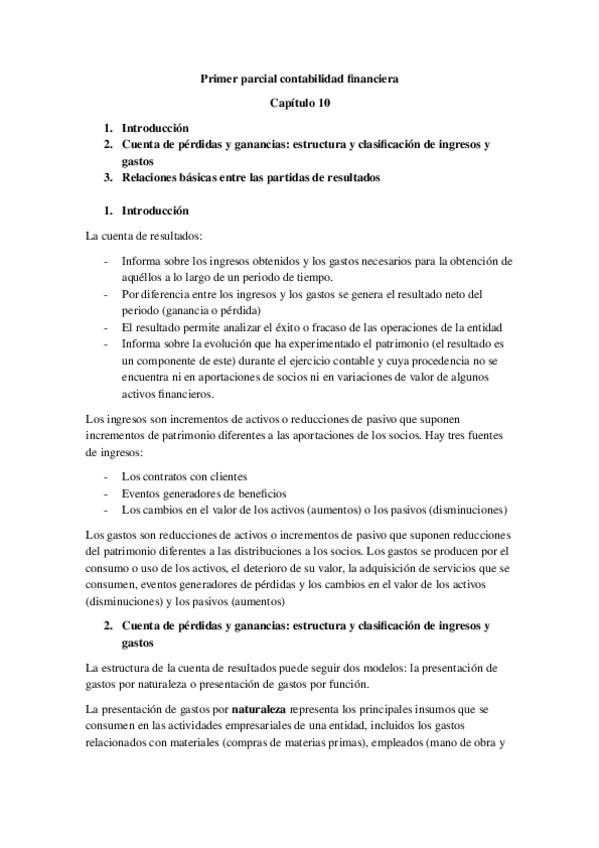 Primer parcial contabilidad financiera

Capítulo 10

1. Introducción
2. Cuenta de pérdidas y ganancias: estructura y clasificación de ingresos y gastos
3. Relaciones básicas entre las partidas de resultados

1. Introducción

La cuenta de resultados:

- Informa sobre los ingresos obtenidos y los gastos necesarios para la obtención de aquéllos a lo largo de un periodo de tiempo.
- Por diferencia entre los ingresos y los gastos se genera el resultado neto del periodo (ganancia o pérdida)
- El resultado permite analizar el éxito o fracaso de las operaciones de la entidad
- Informa sobre la evolución que ha experimentado el patrimonio (el resultado es un componente de este) durante el ejercicio contable y cuya procedencia no se encuentra ni en aportaciones de socios ni en variaciones de valor de algunos activos financieros.

Los ingresos son incrementos de activos o reducciones de pasivo que suponen incrementos de patrimonio diferentes a las aportaciones de los socios. Hay tres fuentes de ingresos:

- Los contratos con clientes
- Eventos generadores de beneficios
- Los cambios en el valor de los activos (aumentos) o los pasivos (disminuciones)

Los gastos son reducciones de activos o incrementos de pasivo que suponen reducciones del patrimonio diferentes a las distribuciones a los socios. Los gastos se producen por el consumo o uso de los activos, el deterioro de su valor, la adquisición de servicios que se consumen, eventos generadores de pérdidas y los cambios en el valor de los activos (disminuciones) y los pasivos (aumentos)

2. Cuenta de pérdidas y ganancias: estructura y clasificación de ingresos y gastos

La estructura de la cuenta de resultados puede seguir dos modelos: la presentación de gastos por naturaleza o presentación de gastos por función.

La presentación de gastos por naturaleza representa los principales insumos que se consumen en las actividades empresariales de una entidad, incluidos los gastos relacionados con materiales (compras de materias primas), empleados (mano de obra y